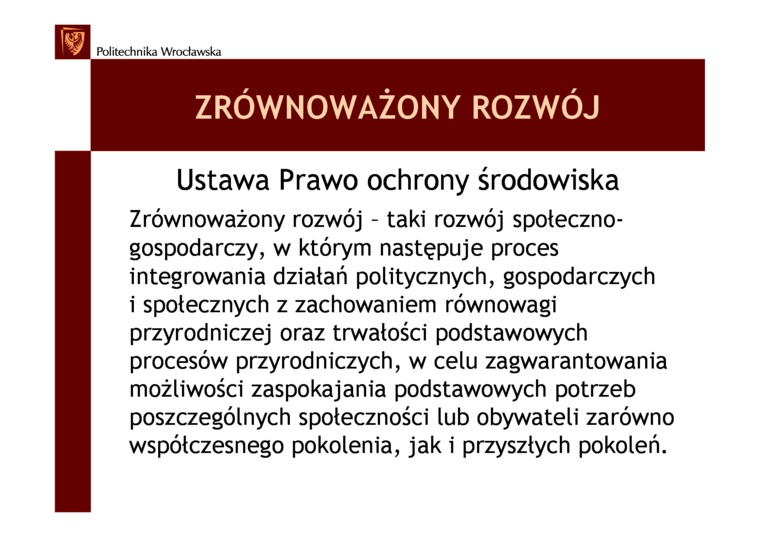 Politechnika Wrocławska

ZRÓWNOWAŻONY ROZWÓJ

Ustawa Prawo ochrony środowiska

Zrównoważony rozwój – taki rozwój społeczno-gospodarczy, w którym następuje proces integrowania działań politycznych, gospodarczych i społecznych z zachowaniem równowagi przyrodniczej oraz trwałości podstawowych procesów przyrodniczych, w celu zagwarantowania możliwości zaspokajania podstawowych potrzeb poszczególnych społeczności lub obywateli zarówno współczesnego pokolenia, jak i przyszłych pokoleń.